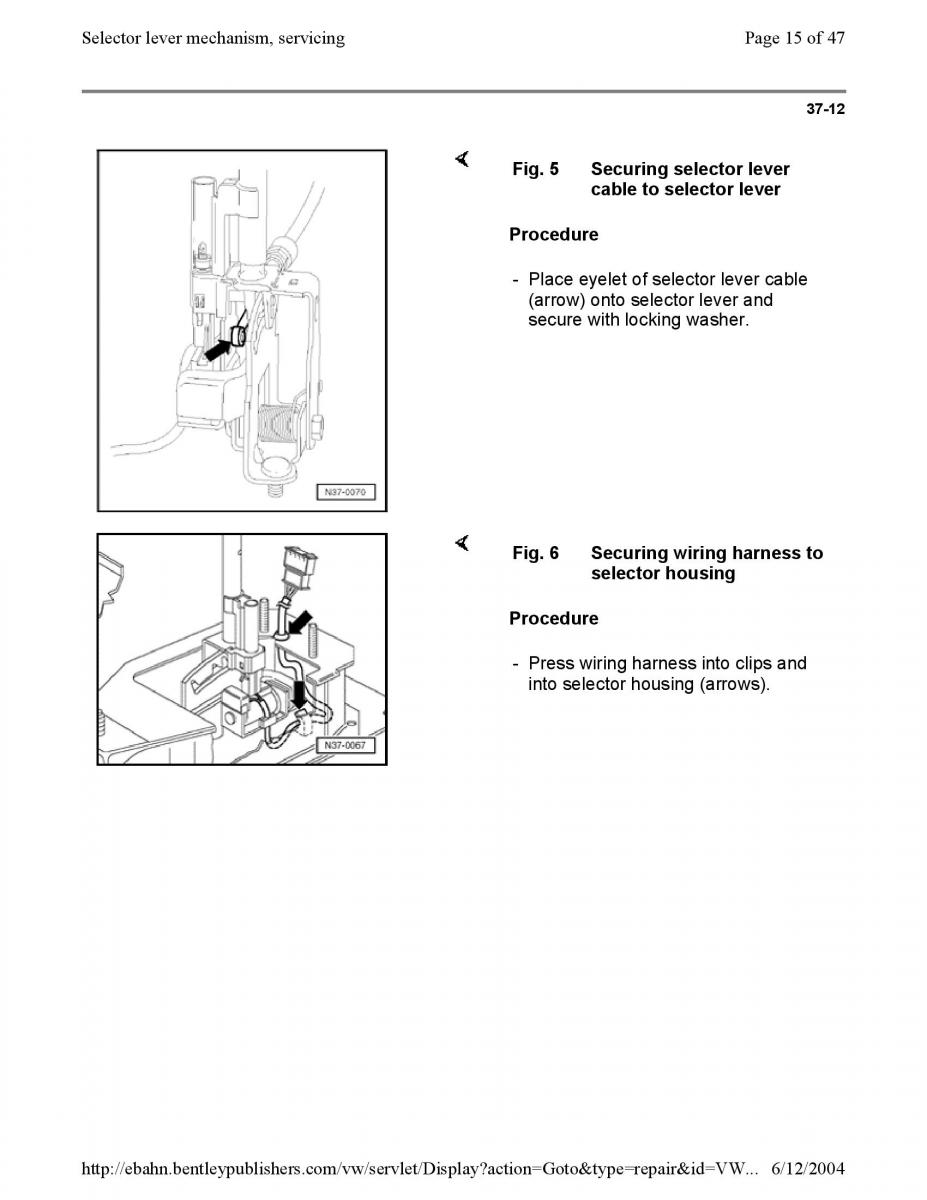 Selector lever mechanism, servicing

Page 15 of 47

37-12

N37-0070

Fig. 5 Securing selector lever cable to selector lever

Procedure

- Place eyelet of selector lever cable (arrow) onto selector lever and secure with locking washer.

N37-0067

Fig. 6 Securing wiring harness to selector housing

Procedure

- Press wiring harness into clips and into selector housing (arrows).

http://ebahn.bentleypublishers.com/vw/servlet/Display?action=Goto&type=repair&id=VW... 6/12/2004